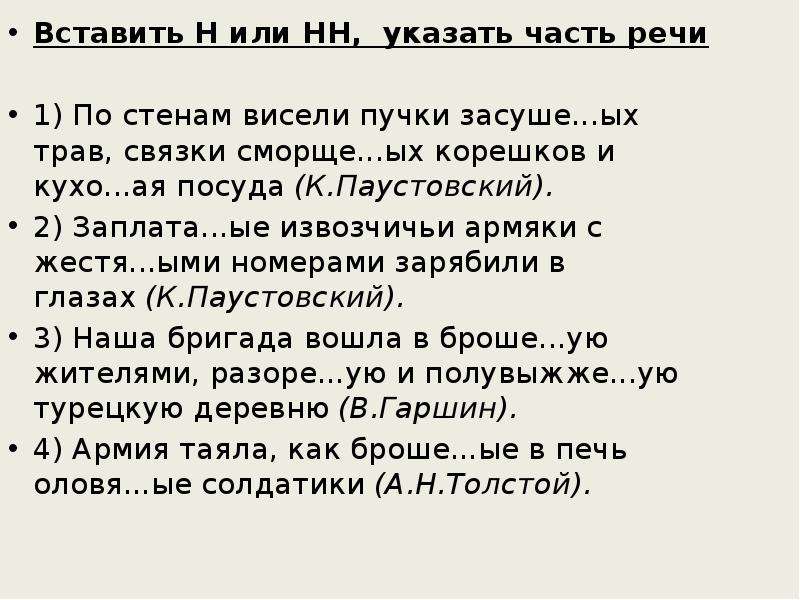 • Вставить Н или НН, указать часть речи

• 1) По стенам висели пучки засуше...ых трав, связки сморще...ых корешков и кухо...ая посуда (К.Паустовский).

• 2) Заплата...ые извозчичьи армяки с жестя...ыми номерами зарябили в глазах (К.Паустовский).

• 3) Наша бригада вошла в броше...ую жителями, разоре...ую и полувыжже...ую турецкую деревню (В.Гаршин).

• 4) Армия таяла, как броше...ые в печь оловя...ые солдатики (А.Н.Толстой).